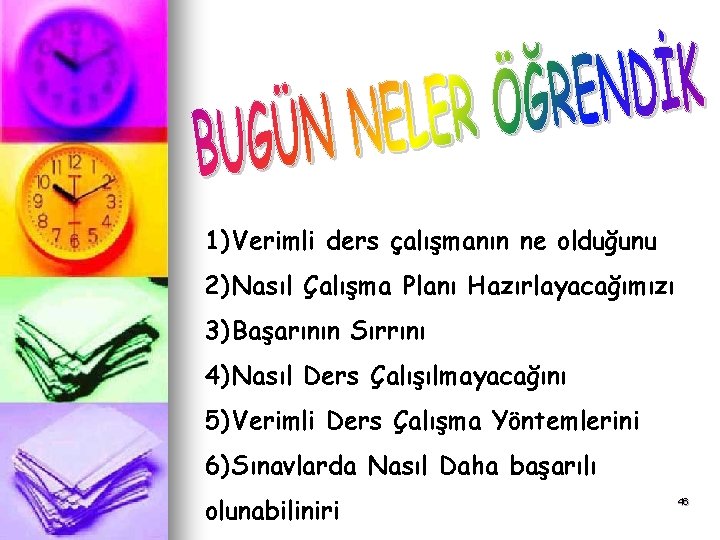 BUGÜN NELER ÖĞRENDİK

1)Verimli ders çalışmanın ne olduğunu
2)Nasıl Çalışma Planı Hazırlayacağımızı
3)Başarının Sırrını
4)Nasıl Ders Çalışılmayacağını
5)Verimli Ders Çalışma Yöntemlerini
6)Sınavlarda Nasıl Daha başarılı olunabiliniri

48